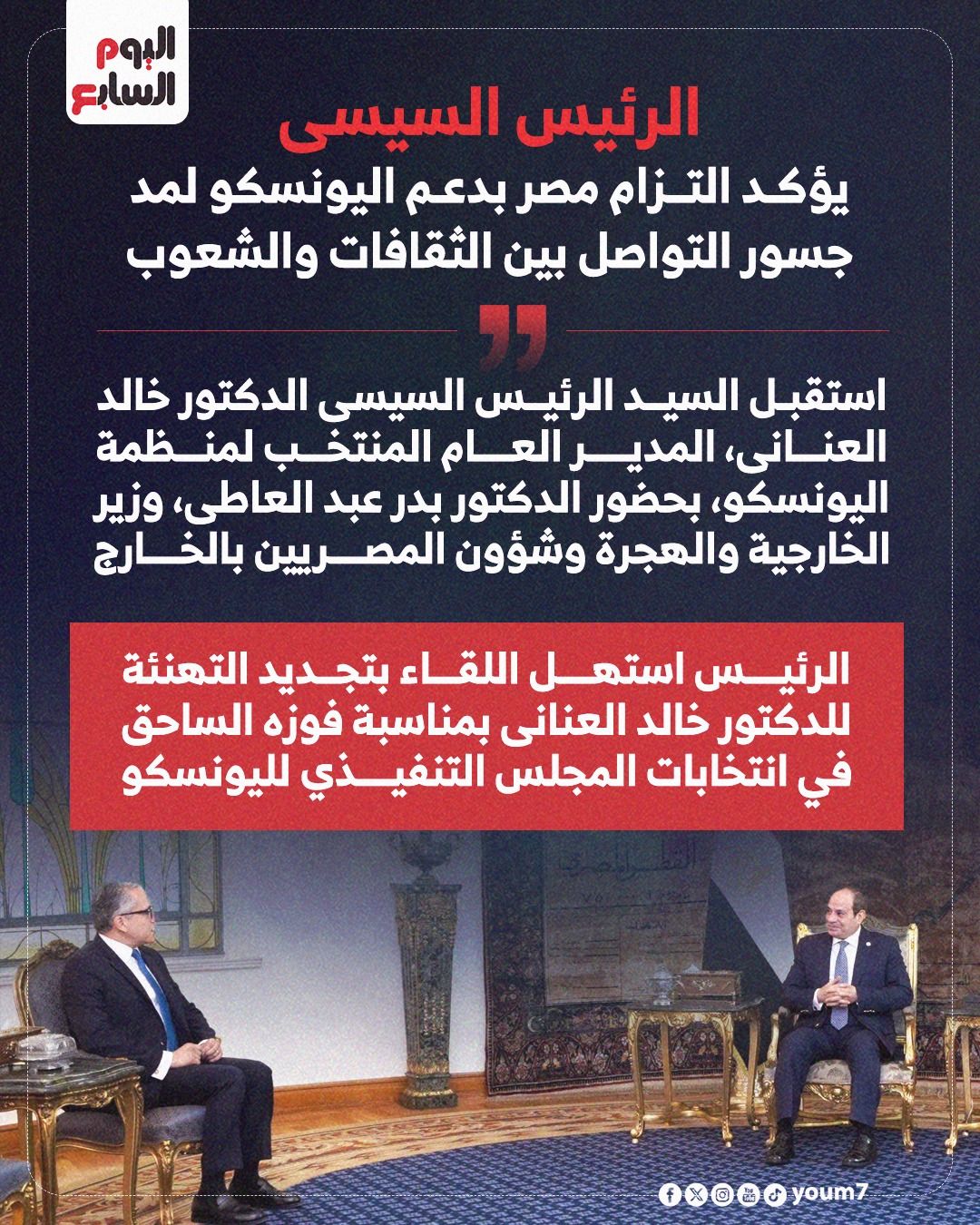 اليوم السابع

الرئيس السيسى

يؤكد التزام مصر بدعم اليونسكو لمد جسور التواصل بين الثقافات والشعوب

استقبل السيد الرئيس السيسى الدكتور خالد العنانى، المدير العام المنتخب لمنظمة اليونسكو، بحضور الدكتور بدر عبد العاطى، وزير الخارجية والهجرة وشؤون المصريين بالخارج

الرئيس استهل اللقاء بتجديد التهنئة للدكتور خالد العنانى بمناسبة فوزه الساحق في انتخابات المجلس التنفيذي لليونسكو

youm7